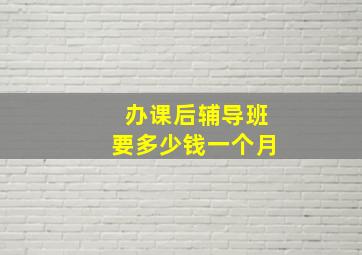 办课后辅导班
要多少钱一个月